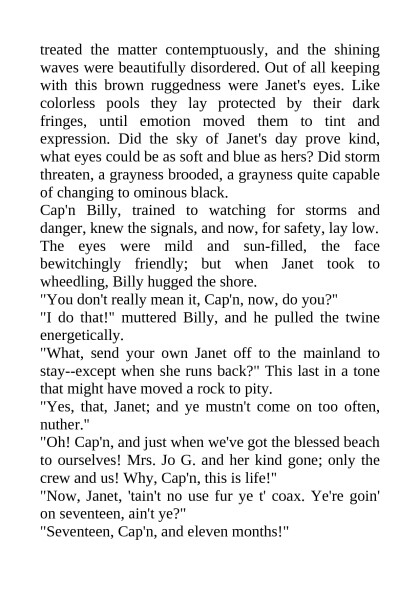 treated the matter contemptuously, and the shining waves were beautifully disordered. Out of all keeping with this brown ruggedness were Janet's eyes. Like colorless pools they lay protected by their dark fringes, until emotion moved them to tint and expression. Did the sky of Janet's day prove kind, what eyes could be as soft and blue as hers? Did storm threaten, a grayness brooded, a grayness quite capable of changing to ominous black.

Cap'n Billy, trained to watching for storms and danger, knew the signals, and now, for safety, lay low. The eyes were mild and sun-filled, the face bewitchingly friendly; but when Janet took to wheedling, Billy hugged the shore.

"You don't really mean it, Cap'n, now, do you?"

"I do that!" muttered Billy, and he pulled the twine energetically.

"What, send your own Janet off to the mainland to stay--except when she runs back?" This last in a tone that might have moved a rock to pity.

"Yes, that, Janet; and ye mustn't come on too often, nuther."

"Oh! Cap'n, and just when we've got the blessed beach to ourselves! Mrs. Jo G. and her kind gone; only the crew and us! Why, Cap'n, this is life!"

"Now, Janet, 'tain't no use fur ye t' coax. Ye're goin' on seventeen, ain't ye?"

"Seventeen, Cap'n, and eleven months!"